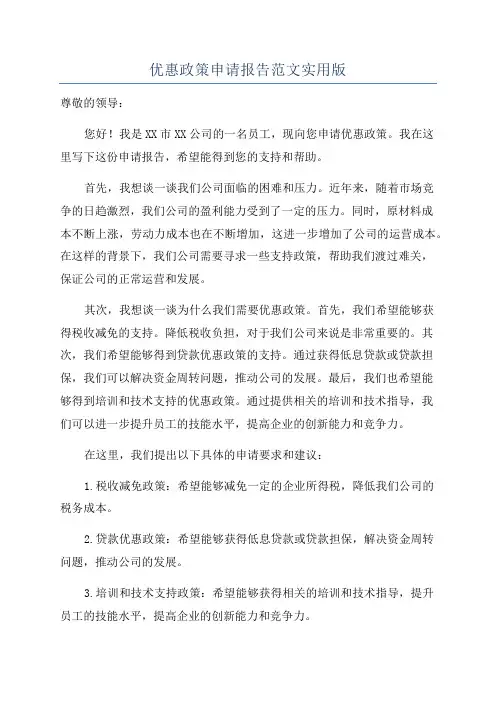 优惠政策申请报告范文实用版

尊敬的领导：

您好！我是XX市XX公司的一名员工，现向您申请优惠政策。我在这里写下这份申请报告，希望能得到您的支持和帮助。

首先，我想谈一谈我们公司面临的困难和压力。近年来，随着市场竞争的日趋激烈，我们公司的盈利能力受到了一定的压力。同时，原材料成本不断上涨，劳动力成本也在不断增加，这进一步增加了公司的运营成本。在这样的背景下，我们公司需要寻求一些支持政策，帮助我们渡过难关，保证公司的正常运营和发展。

其次，我想谈一谈为什么我们需要优惠政策。首先，我们希望能够获得税收减免的支持。降低税收负担，对于我们公司来说是非常重要的。其次，我们希望能够得到贷款优惠政策的支持。通过获得低息贷款或贷款担保，我们可以解决资金周转问题，推动公司的发展。最后，我们也希望能够得到培训和技术支持的优惠政策。通过提供相关的培训和技术指导，我们可以进一步提升员工的技能水平，提高企业的创新能力和竞争力。

在这里，我们提出以下具体的申请要求和建议：

1.税收减免政策：希望能够减免一定的企业所得税，降低我们公司的税务成本。

2.贷款优惠政策：希望能够获得低息贷款或贷款担保，解决资金周转问题，推动公司的发展。

3.培训和技术支持政策：希望能够获得相关的培训和技术指导，提升员工的技能水平，提高企业的创新能力和竞争力。